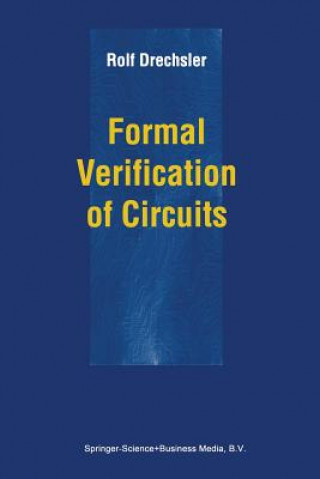 Rolf Drechsler

Formal Verification of Circuits

Springer-Science+Business Media, B.V.